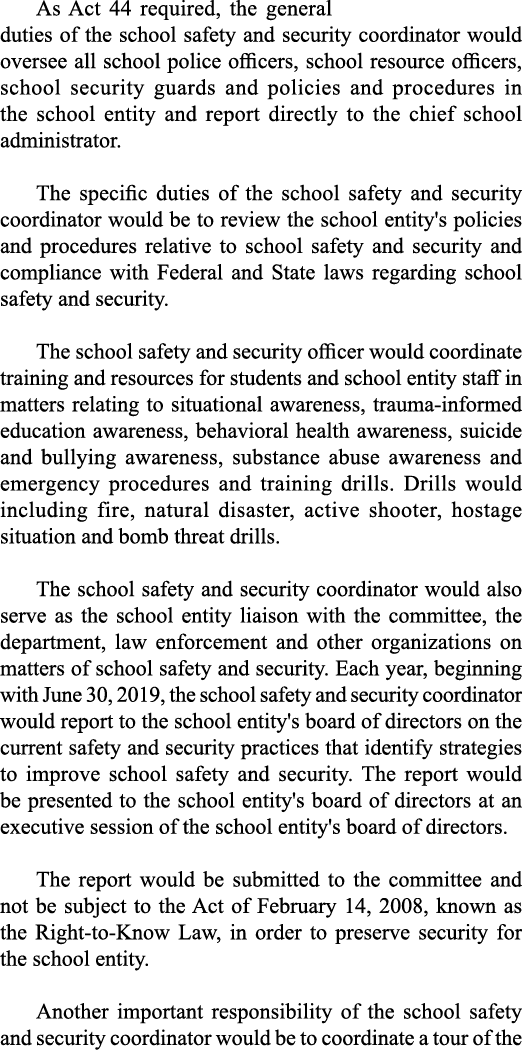 As Act 44 required, the general duties of the school safety and security coordinator would oversee all school police officers, school resource officers, school security guards and policies and procedures in the school entity and report directly to the chief school administrator.

The specific duties of the school safety and security coordinator would be to review the school entity's policies and procedures relative to school safety and security and compliance with Federal and State laws regarding school safety and security.

The school safety and security officer would coordinate training and resources for students and school entity staff in matters relating to situational awareness, trauma-informed education awareness, behavioral health awareness, suicide and bullying awareness, substance abuse awareness and emergency procedures and training drills. Drills would including fire, natural disaster, active shooter, hostage situation and bomb threat drills.

The school safety and security coordinator would also serve as the school entity liaison with the committee, the department, law enforcement and other organizations on matters of school safety and security. Each year, beginning with June 30, 2019, the school safety and security coordinator would report to the school entity's board of directors on the current safety and security practices that identify strategies to improve school safety and security. The report would be presented to the school entity's board of directors at an executive session of the school entity's board of directors.

The report would be submitted to the committee and not be subject to the Act of February 14, 2008, known as the Right-to-Know Law, in order to preserve security for the school entity.

Another important responsibility of the school safety and security coordinator would be to coordinate a tour of the